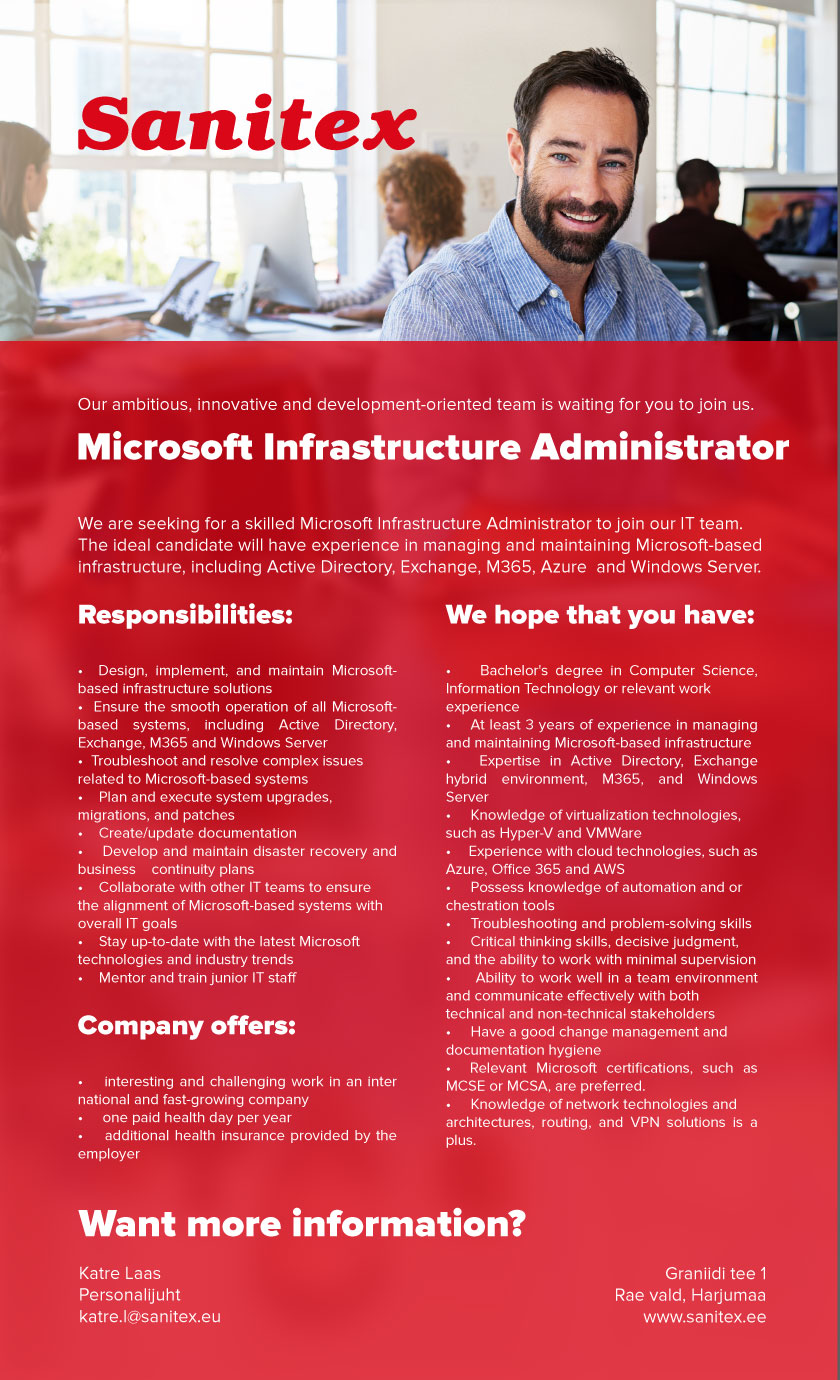 Sanitex

Our ambitious, innovative and development-oriented team is waiting for you to join us.

Microsoft Infrastructure Administrator

We are seeking for a skilled Microsoft Infrastructure Administrator to join our IT team. The ideal candidate will have experience in managing and maintaining Microsoft-based infrastructure, including Active Directory, Exchange, M365, Azure and Windows Server.

Responsibilities:

• Design, implement, and maintain Microsoft-based infrastructure solutions
• Ensure the smooth operation of all Microsoft-based systems, including Active Directory, Exchange, M365 and Windows Server
• Troubleshoot and resolve complex issues related to Microsoft-based systems
• Plan and execute system upgrades, migrations, and patches
• Create/update documentation
• Develop and maintain disaster recovery and business continuity plans
• Collaborate with other IT teams to ensure the alignment of Microsoft-based systems with overall IT goals
• Stay up-to-date with the latest Microsoft technologies and industry trends
• Mentor and train junior IT staff

Company offers:

• interesting and challenging work in an inter national and fast-growing company
• one paid health day per year
• additional health insurance provided by the employer

We hope that you have:

• Bachelor's degree in Computer Science, Information Technology or relevant work experience
• At least 3 years of experience in managing and maintaining Microsoft-based infrastructure
• Expertise in Active Directory, Exchange hybrid environment, M365, and Windows Server
• Knowledge of virtualization technologies, such as Hyper-V and VMWare
• Experience with cloud technologies, such as Azure, Office 365 and AWS
• Possess knowledge of automation and or chestration tools
• Troubleshooting and problem-solving skills
• Critical thinking skills, decisive judgment, and the ability to work with minimal supervision
• Ability to work well in a team environment and communicate effectively with both technical and non-technical stakeholders
• Have a good change management and documentation hygiene
• Relevant Microsoft certifications, such as MCSE or MCSA, are preferred.
• Knowledge of network technologies and architectures, routing, and VPN solutions is a plus.

Want more information?

Katre Laas
Personalijuht
katre.l@sanitex.eu

Graniidi tee 1
Rae vald, Harjumaa
www.sanitex.ee